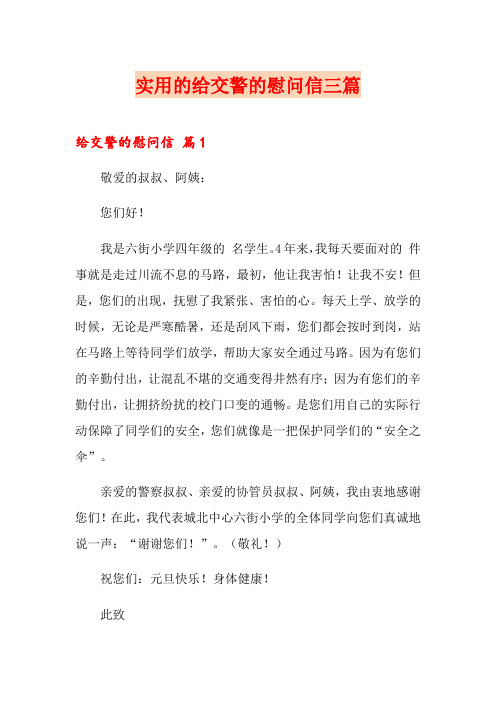 实用的给交警的慰问信三篇

给交警的慰问信 篇1

敬爱的叔叔、阿姨：

您们好！

我是六街小学四年级的 名学生。4年来，我每天要面对的 件事就是走过川流不息的马路，最初，他让我害怕！让我不安！但是，您们的出现，抚慰了我紧张、害怕的心。每天上学、放学的时候，无论是严寒酷暑，还是刮风下雨，您们都会按时到岗，站在马路上等待同学们放学，帮助大家安全通过马路。因为有您们的辛勤付出，让混乱不堪的交通变得井然有序；因为有您们的辛勤付出，让拥挤纷扰的校门口变的通畅。是您们用自己的实际行动保障了同学们的安全，您们就像是一把保护同学们的“安全之伞”。

亲爱的警察叔叔、亲爱的协管员叔叔、阿姨，我由衷地感谢您们！在此，我代表城北中心六街小学的全体同学向您们真诚地说一声：“谢谢您们！”。（敬礼！）

祝您们：元旦快乐！身体健康！

此致